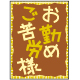 お勤め
ご苦労様